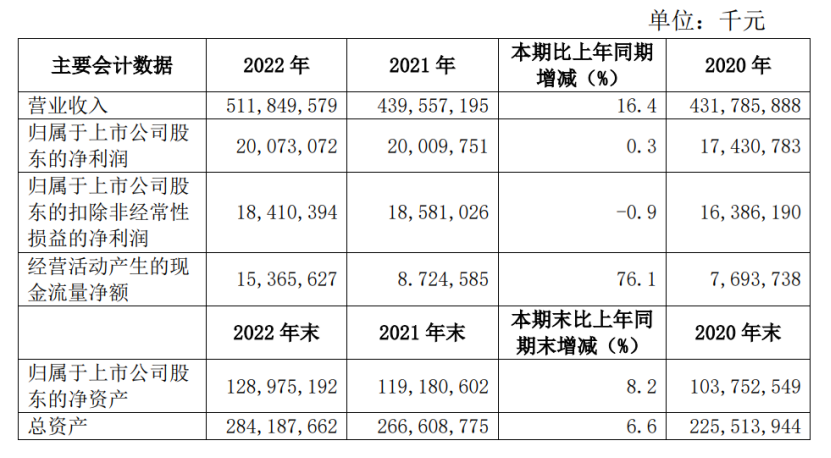 单位：千元

| 主要会计数据 | 2022年 | 2021年 | 本期比上年同期增减（%） | 2020年 |
|---|---|---|---|---|
| 营业收入 | 511,849,579 | 439,557,195 | 16.4 | 431,785,888 |
| 归属于上市公司股东的净利润 | 20,073,072 | 20,009,751 | 0.3 | 17,430,783 |
| 归属于上市公司股东的扣除非经常性损益的净利润 | 18,410,394 | 18,581,026 | -0.9 | 16,386,190 |
| 经营活动产生的现金流量净额 | 15,365,627 | 8.724,585 | 76.1 | 7,693,738 |
|  | 2022年末 | 2021年末 | 本期末比上年同期末增减（%） | 2020年末 |
| 归属于上市公司股东的净资产 | 128,975,192 | 119,180,602 | 8.2 | 103,752,549 |
| 总资产 | 284,187,662 | 266,608,775 | 6.6 | 225,513,944 |